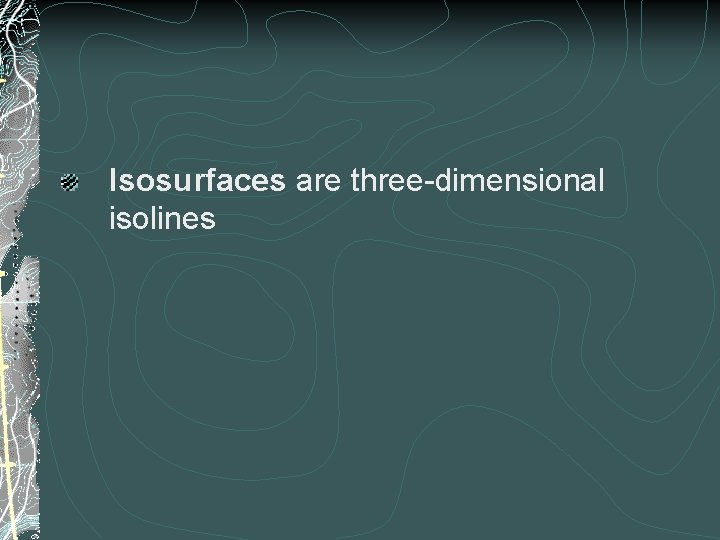 Isosurfaces are three-dimensional isolines